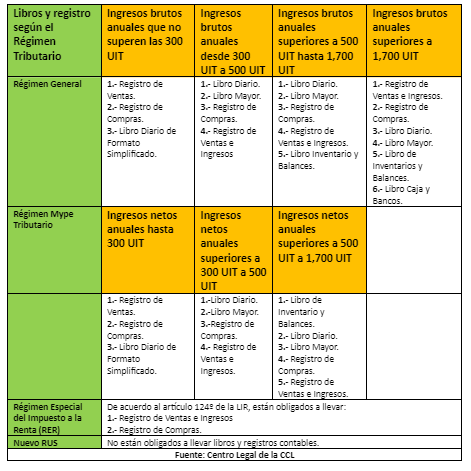 | Libros y registro según el Régimen Tributario | Ingresos brutos anuales que no superen las 300 UIT | Ingresos brutos anuales desde 300 UIT a 500 UIT | Ingresos brutos anuales superiores a 500 UIT hasta 1,700 UIT | Ingresos brutos anuales superiores a 1,700 UIT |
|---|---|---|---|---|
| Régimen General | 1.- Registro de Ventas. 2.- Registro de Compras. 3.- Libro Diario de Formato Simplificado. | 1.- Libro Diario. 2.- Libro Mayor. 3.- Registro de Compras. 4.- Registro de Ventas e Ingresos | 1.- Libro Diario. 2.- Libro Mayor. 3.- Registro de Compras. 4.- Registro de Ventas e Ingresos. 5.- Libro Inventario y Balances. | 1.- Registro de Ventas e Ingresos. 2.- Registro de Compras. 3.- Libro Diario. 4.- Libro Mayor. 5.- Libro de Inventarios y Balances. 6.- Libro Caja y Bancos. |
| Régimen Mype Tributario | Ingresos netos anuales hasta 300 UIT | Ingresos netos anuales superiores a 300 UIT a 500 UIT | Ingresos netos anuales superiores a 500 UIT a 1,700 UIT | |
| | 1.- Registro de Ventas. 2.- Registro de Compras. 3.- Libro Diario de Formato Simplificado. | 1.-Libro Diario. 2.-Libro Mayor. 3.-Registro de Compras. 4.- Registro de Ventas e Ingresos. | 1.- Libro de Inventario y Balances. 2.- Libro Diario. 3.- Libro Mayor. 4.- Registro de Compras. 5.- Registro de Ventas e Ingresos. | |
| Régimen Especial del Impuesto a la Renta (RER) | De acuerdo al artículo 124º de la LIR, están obligados a llevar: 1.- Registro de Ventas e Ingresos 2.- Registro de Compras. | | | |
| Nuevo RUS | No están obligados a llevar libros y registros contables. | | | |

Fuente: Centro Legal de la CCL